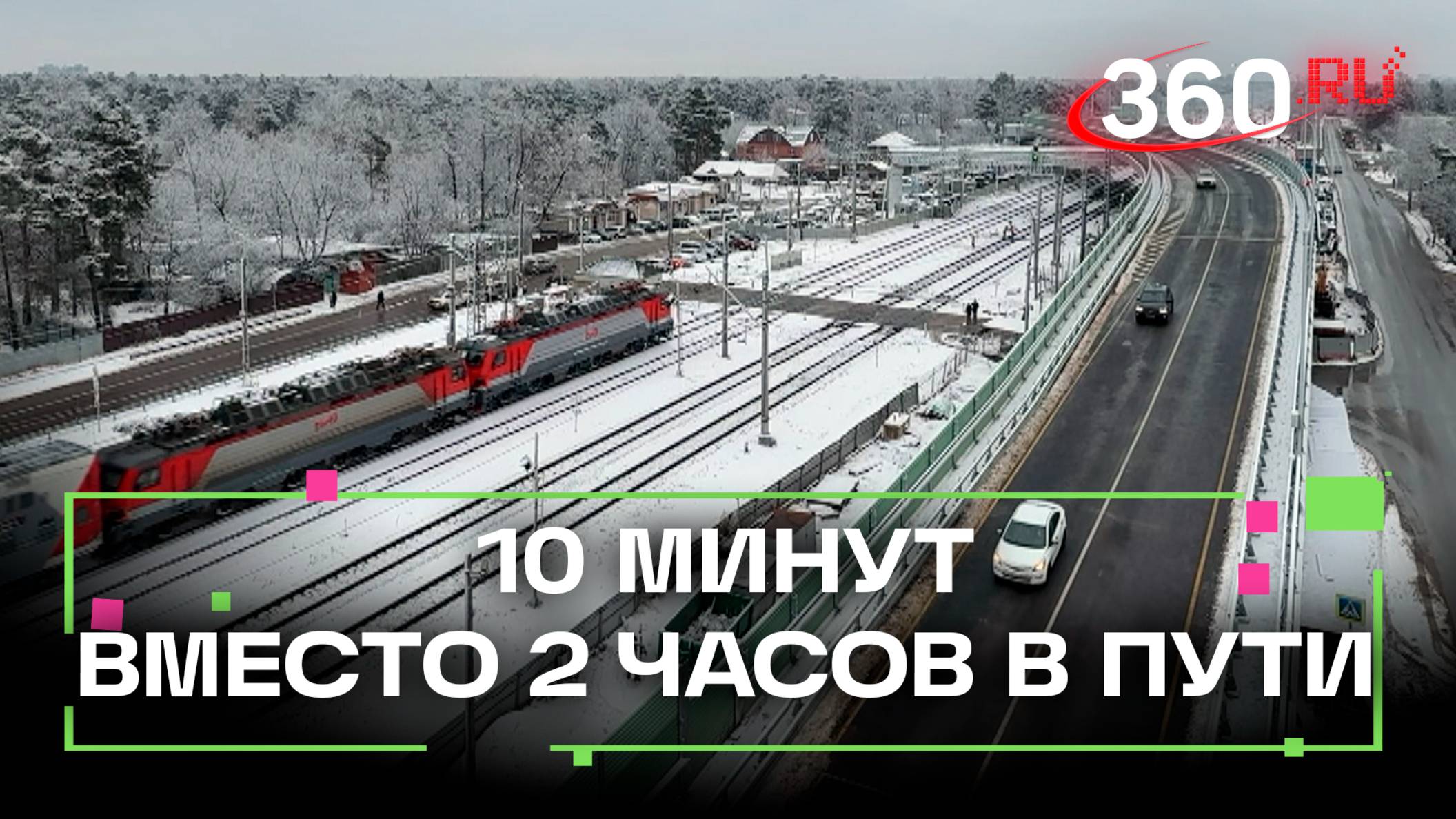 360.RU

10 МИНУТ ВМЕСТО 2 ЧАСОВ В ПУТИ